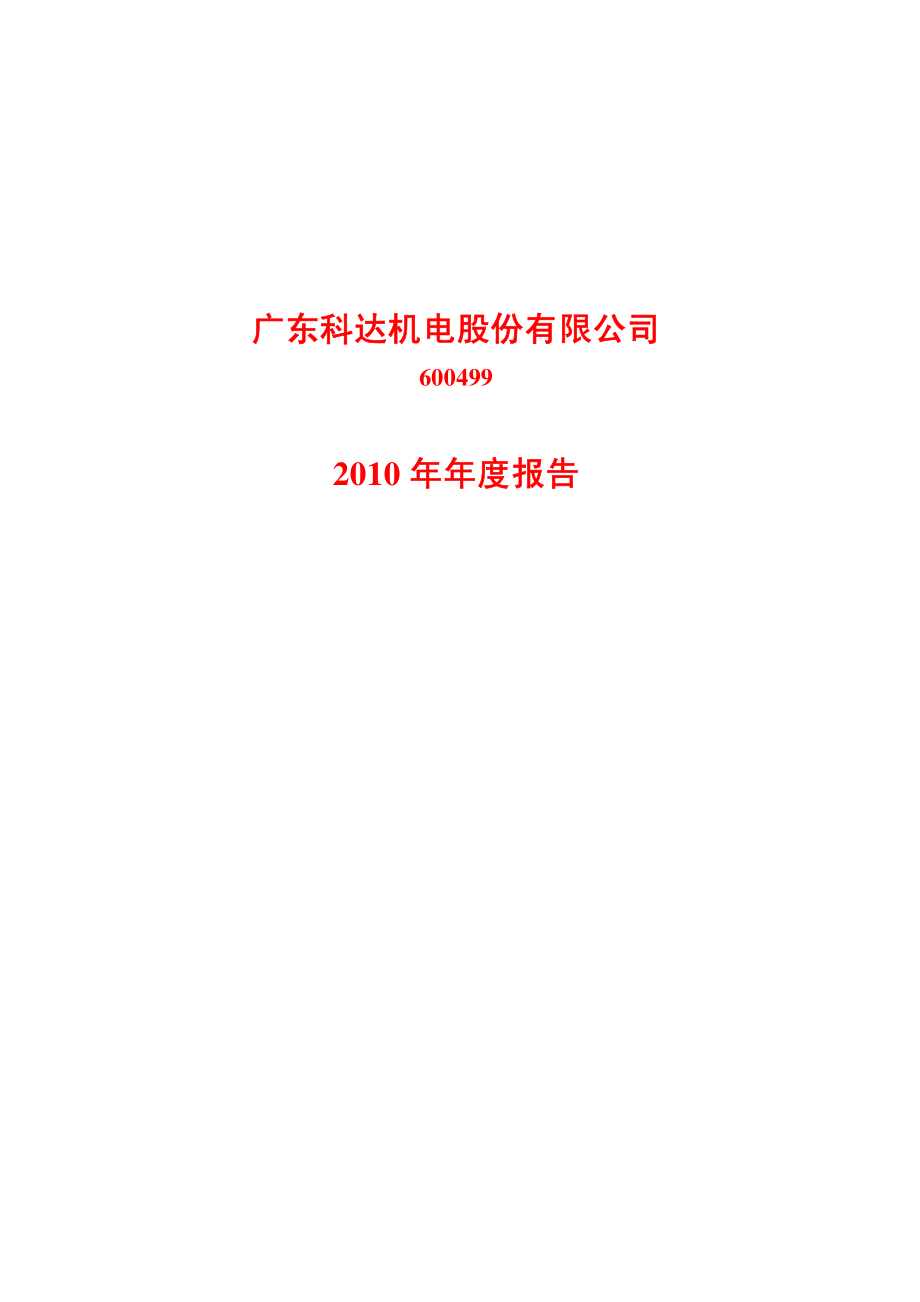 广东科达机电股份有限公司

600499

2010 年年度报告